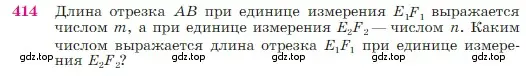 414 Длина отрезка $AB$ при единице измерения $E_1F_1$ выражается числом $m$, а при единице измерения $E_2F_2$ — числом $n$. Каким числом выражается длина отрезка $E_1F_1$ при единице измерения $E_2F_2$?

gdz.top gdz.top gdz.top gdz.top gdz.top